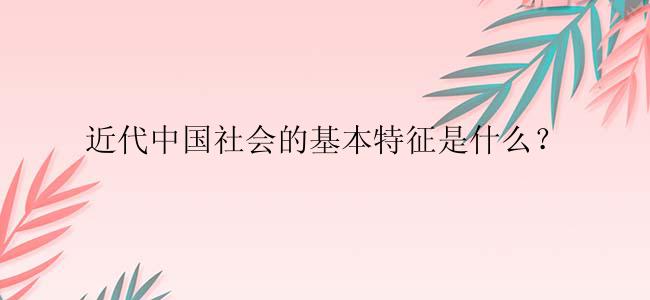 近代中国社会的基本特征是什么？